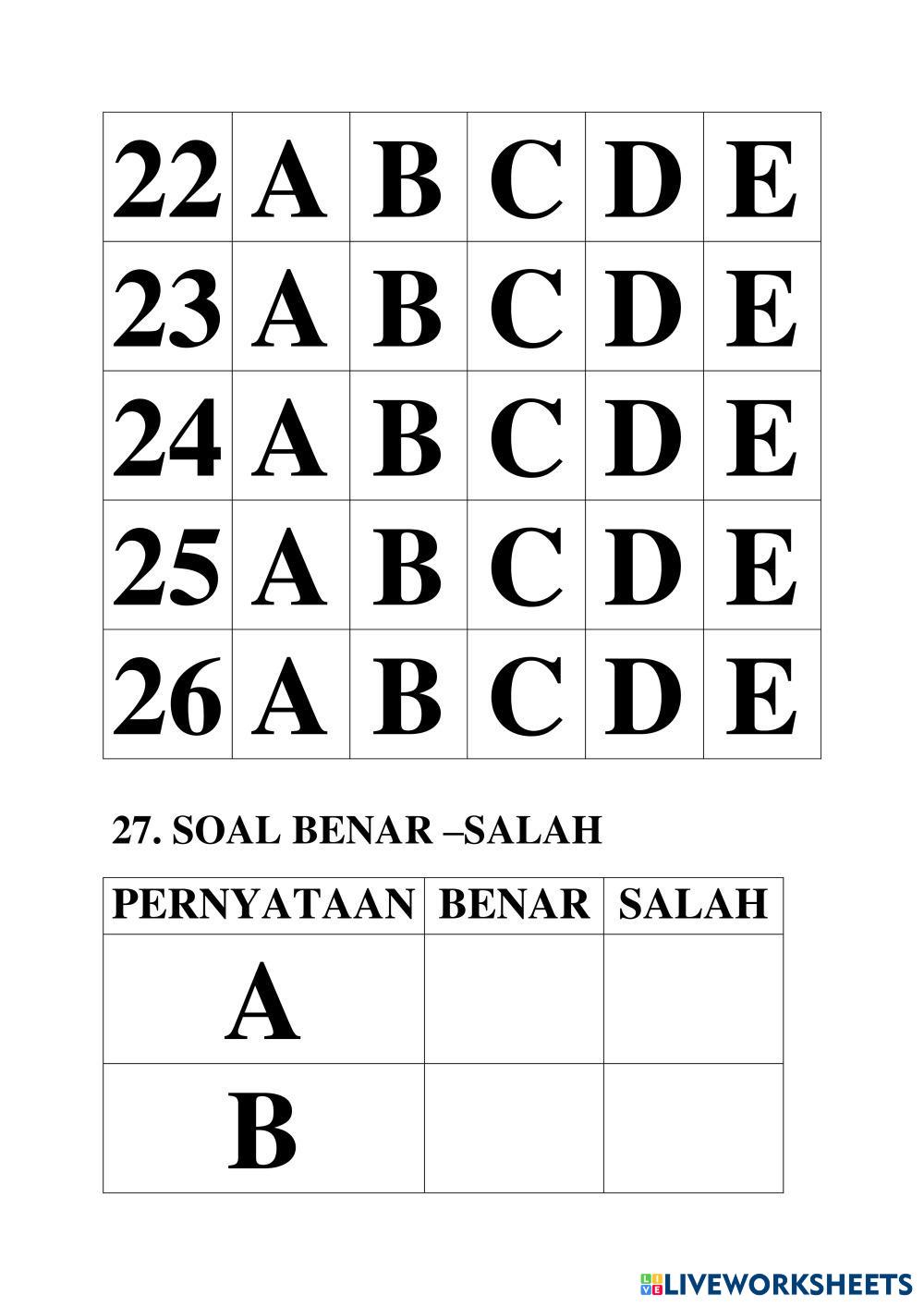 | 22 | A | B | C | D | E |
|---|---|---|---|---|---|
| 23 | A | B | C | D | E |
| 24 | A | B | C | D | E |
| 25 | A | B | C | D | E |
| 26 | A | B | C | D | E |

27. SOAL BENAR –SALAH

| PERNYATAAN | BENAR | SALAH |
|---|---|---|
| A | | |
| B | | |

LIVEWORKSHEETS